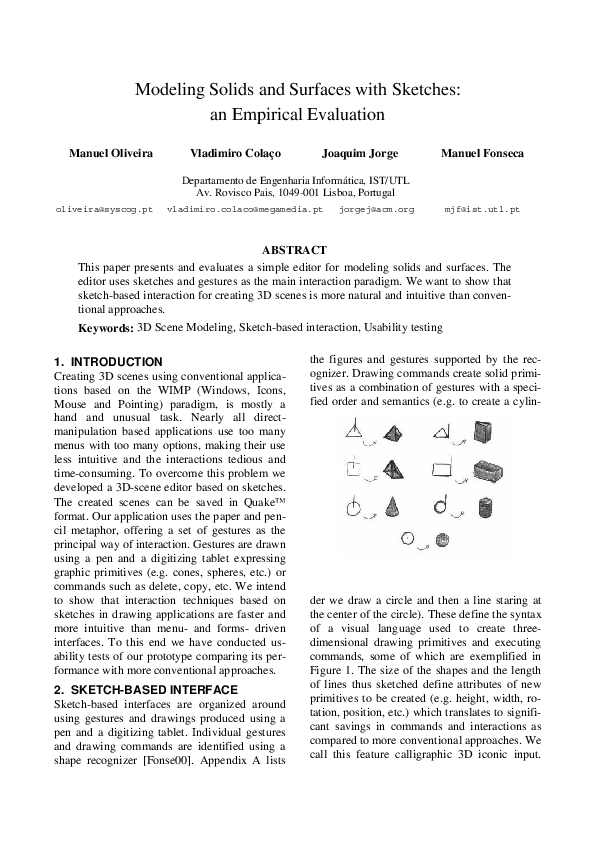 Modeling Solids and Surfaces with Sketches: an Empirical Evaluation

Manuel Oliveira Vladimiro Colaço Joaquim Jorge Manuel Fonseca

Departamento de Engenharia Informática, IST/UTL
Av. Rovisco Pais, 1049-001 Lisboa, Portugal

oliveira@syscog.pt vladimiro.colaco@megamedia.pt jorgej@acm.org mjf@ist.utl.pt

ABSTRACT

This paper presents and evaluates a simple editor for modeling solids and surfaces. The editor uses sketches and gestures as the main interaction paradigm. We want to show that sketch-based interaction for creating 3D scenes is more natural and intuitive than conventional approaches.

Keywords: 3D Scene Modeling, Sketch-based interaction, Usability testing

1. INTRODUCTION

Creating 3D scenes using conventional applications based on the WIMP (Windows, Icons, Mouse and Pointing) paradigm, is mostly a hand and unusual task. Nearly all direct-manipulation based applications use too many menus with too many options, making their use less intuitive and the interactions tedious and time-consuming. To overcome this problem we developed a 3D-scene editor based on sketches. The created scenes can be saved in Quake™ format. Our application uses the paper and pencil metaphor, offering a set of gestures as the principal way of interaction. Gestures are drawn using a pen and a digitizing tablet expressing graphic primitives (e.g. cones, spheres, etc.) or commands such as delete, copy, etc. We intend to show that interaction techniques based on sketches in drawing applications are faster and more intuitive than menu- and forms- driven interfaces. To this end we have conducted usability tests of our prototype comparing its performance with more conventional approaches.

2. SKETCH-BASED INTERFACE

Sketch-based interfaces are organized around using gestures and drawings produced using a pen and a digitizing tablet. Individual gestures and drawing commands are identified using a shape recognizer [Fonse00]. Appendix A lists the figures and gestures supported by the recognizer. Drawing commands create solid primitives as a combination of gestures with a specified order and semantics (e.g. to create a cylinder we draw a circle and then a line staring at the center of the circle). These define the syntax of a visual language used to create three-dimensional drawing primitives and executing commands, some of which are exemplified in Figure 1. The size of the shapes and the length of lines thus sketched define attributes of new primitives to be created (e.g. height, width, rotation, position, etc.) which translates to significant savings in commands and interactions as compared to more conventional approaches. We call this feature calligraphic 3D iconic input.